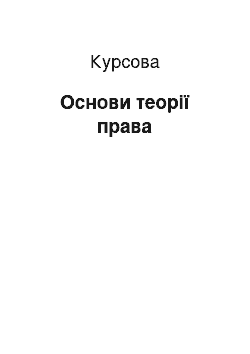 Курсова

Основи теорії права